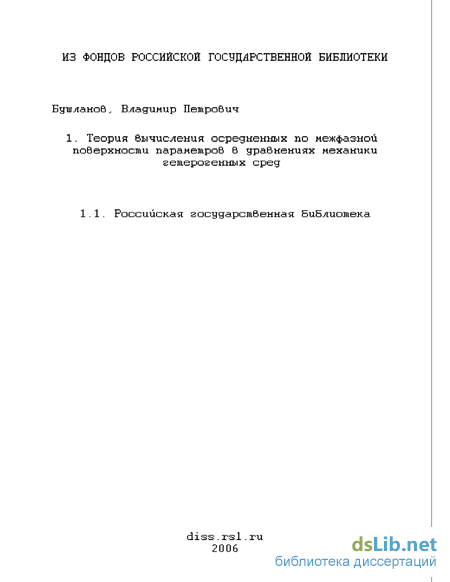 ИЗ ФОНДОВ РОССИЙСКОЙ ГОСУДАРСТВЕННОЙ БИБЛИОТЕКИ

Бушланов, Владимир Петрович

1. Теория вычисления осредненных по межфазной поверхности параметров в уравнениях механики гетерогенных сред

1.1. Российская государственная библиотека

diss.rsl.ru
2006

dsLib.net
библиотека диссертаций